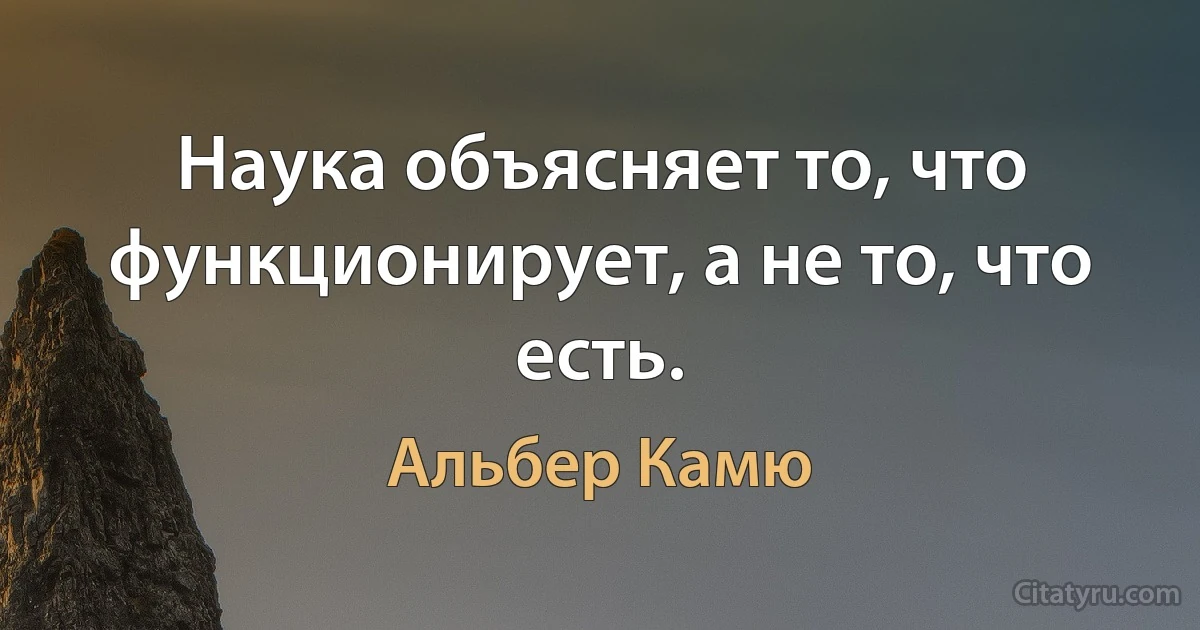 Наука объясняет то, что функционирует, а не то, что есть.

Альбер Камю

Citatyru.com